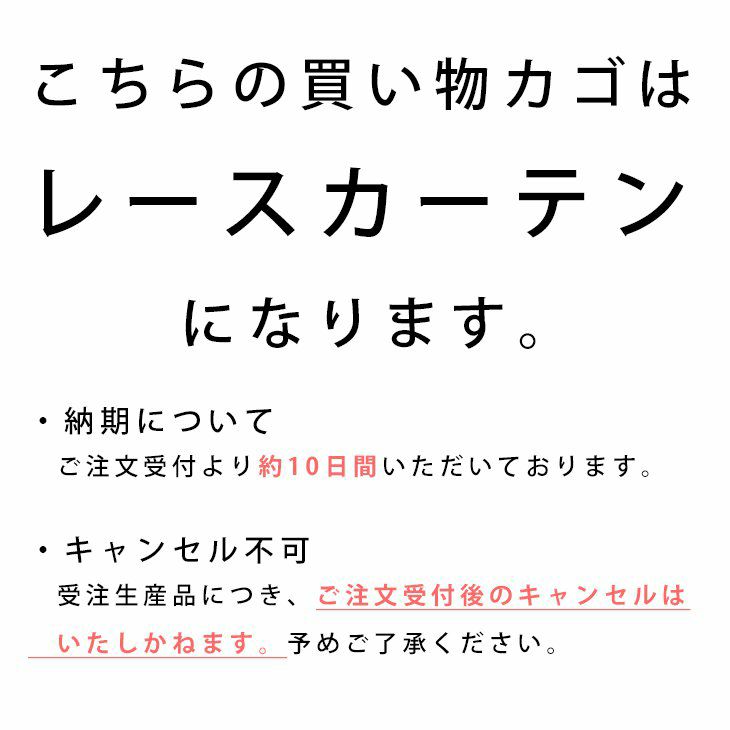 こちらの買い物カゴは
レースカーテン
になります。

・納期について
ご注文受付より約10日間いただいております。

・キャンセル不可
受注生産品につき、ご注文受付後のキャンセルはいたしかねます。予めご了承ください。